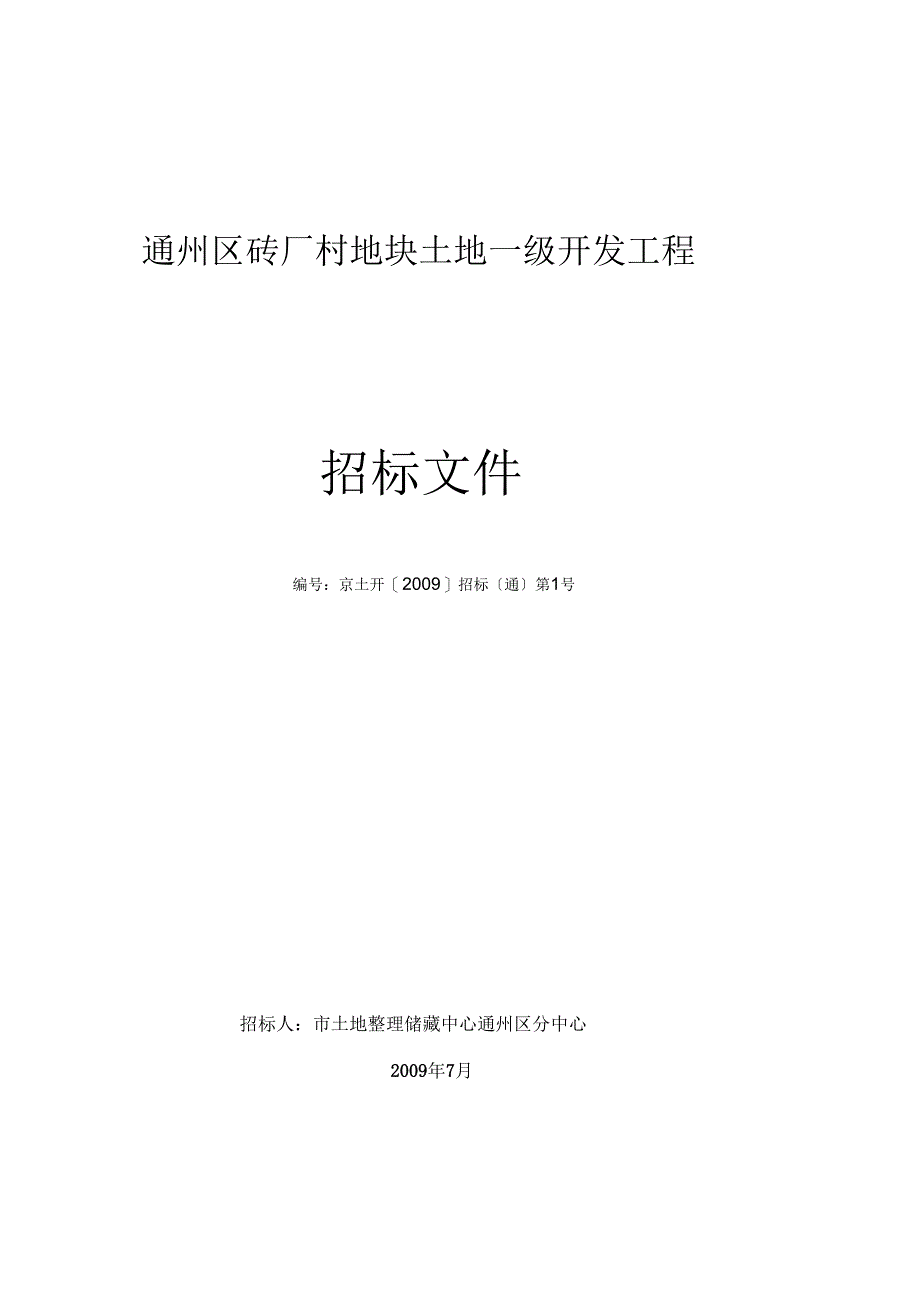 通州区砖厂村地块土地一级开发工程

招标文件

编号：京土开〔2009〕招标〔通〕第1号

招标人：市土地整理储藏中心通州区分中心

2009年7月